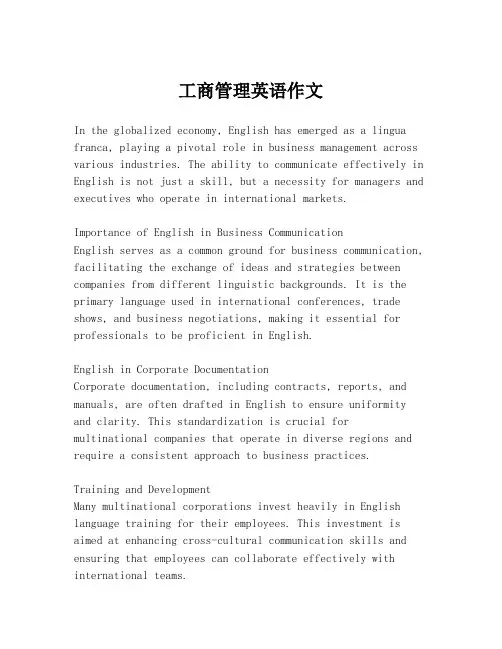 工商管理英语作文

In the globalized economy, English has emerged as a lingua franca, playing a pivotal role in business management across various industries. The ability to communicate effectively in English is not just a skill, but a necessity for managers and executives who operate in international markets.

Importance of English in Business Communication
English serves as a common ground for business communication, facilitating the exchange of ideas and strategies between companies from different linguistic backgrounds. It is the primary language used in international conferences, trade shows, and business negotiations, making it essential for professionals to be proficient in English.

English in Corporate Documentation
Corporate documentation, including contracts, reports, and manuals, are often drafted in English to ensure uniformity and clarity. This standardization is crucial for multinational companies that operate in diverse regions and require a consistent approach to business practices.

Training and Development
Many multinational corporations invest heavily in English language training for their employees. This investment is aimed at enhancing cross-cultural communication skills and ensuring that employees can collaborate effectively with international teams.